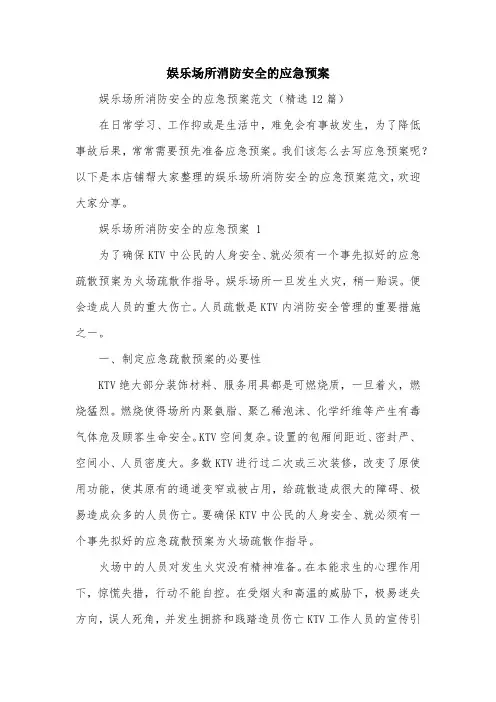 娱乐场所消防安全的应急预案

娱乐场所消防安全的应急预案范文（精选12篇）

在日常学习、工作抑或是生活中，难免会有事故发生，为了降低事故后果，常常需要预先准备应急预案。我们该怎么去写应急预案呢？以下是本店铺帮大家整理的娱乐场所消防安全的应急预案范文，欢迎大家分享。

娱乐场所消防安全的应急预案 1

为了确保KTV中公民的人身安全、就必须有一个事先拟好的应急疏散预案为火场疏散作指导。娱乐场所一旦发生火灾，稍一贻误。便会造成人员的重大伤亡。人员疏散是KTV内消防安全管理的重要措施之一。

一、制定应急疏散预案的必要性

KTV绝大部分装饰材料、服务用具都是可燃烧质，一旦着火，燃烧猛烈。燃烧使得场所内聚氨脂、聚乙稀泡沫、化学纤维等产生有毒气体危及顾客生命安全。KTV空间复杂。设置的包厢间距近、密封严、空间小、人员密度大。多数KTV进行过二次或三次装修，改变了原使用功能，使其原有的通道变窄或被占用，给疏散造成很大的障碍、极易造成众多的人员伤亡。要确保KTV中公民的人身安全、就必须有一个事先拟好的应急疏散预案为火场疏散作指导。

火场中的人员对发生火灾没有精神准备。在本能求生的心理作用下，惊慌失措，行动不能自控。在受烟火和高温的威胁下，极易迷失方向，误人死角，并发生拥挤和践踏造员伤亡KTV工作人员的宣传引